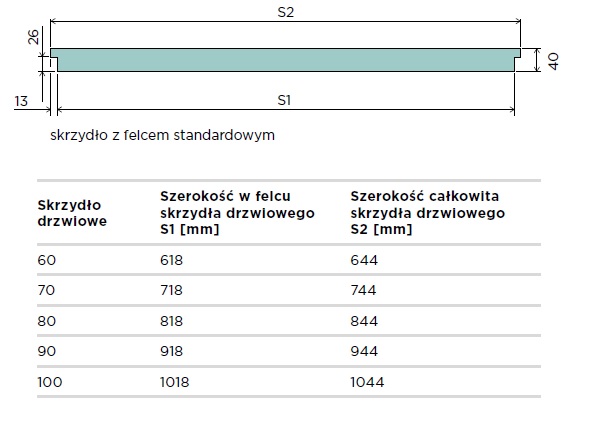 S2

26

40

13

S1

skrzydło z felcem standardowym

| Skrzydło drzwiowe | Szerokość w felcu skrzydła drzwiowego S1 [mm] | Szerokość całkowita skrzydła drzwiowego S2 [mm] |
|---|---|---|
| 60 | 618 | 644 |
| 70 | 718 | 744 |
| 80 | 818 | 844 |
| 90 | 918 | 944 |
| 100 | 1018 | 1044 |